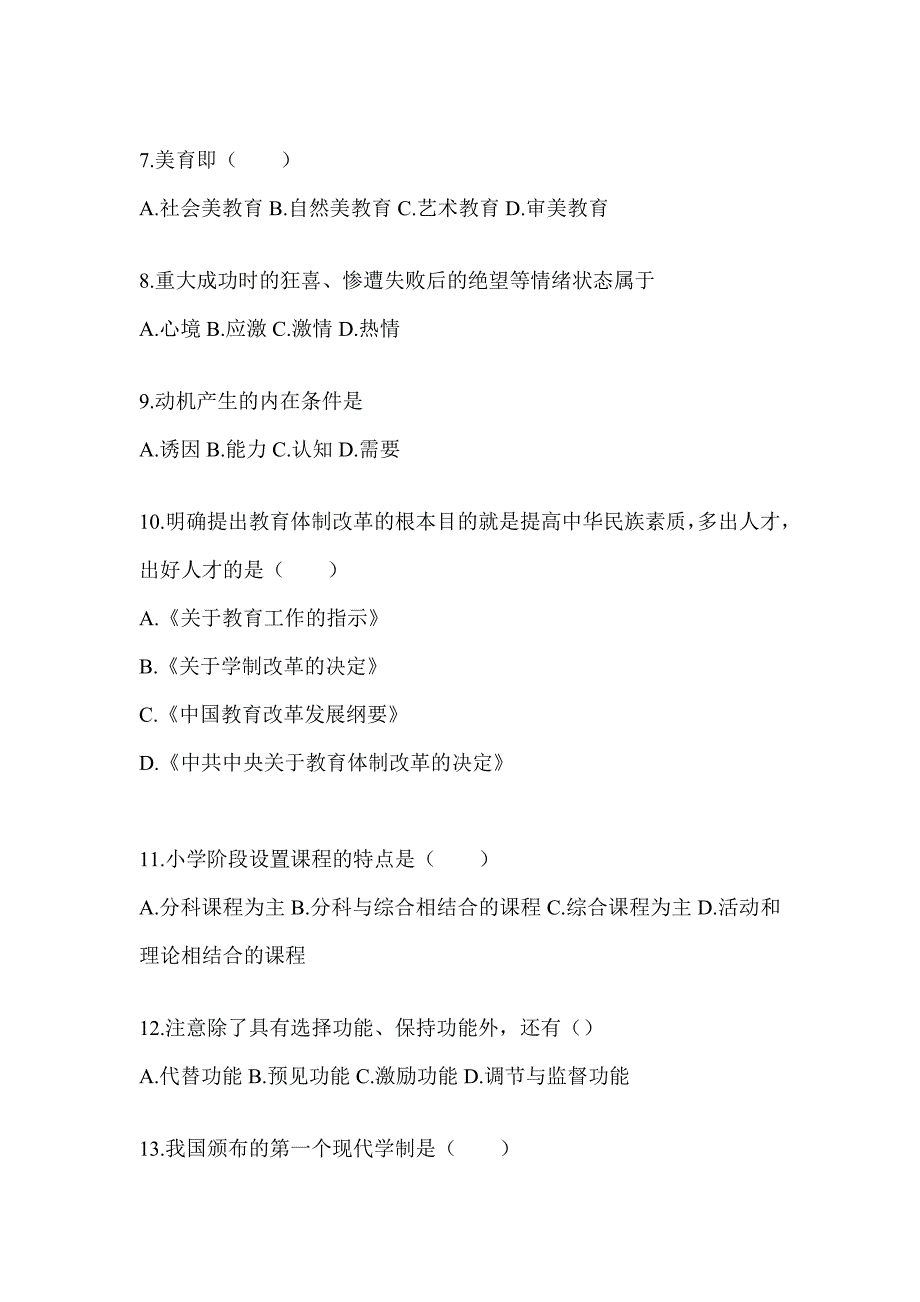 7.美育即（　　）

A.社会美教育 B.自然美教育 C.艺术教育 D.审美教育

8.重大成功时的狂喜、惨遭失败后的绝望等情绪状态属于

A.心境 B.应激 C.激情 D.热情

9.动机产生的内在条件是

A.诱因 B.能力 C.认知 D.需要

10.明确提出教育体制改革的根本目的就是提高中华民族素质，多出人才，出好人才的是（　　）

A.《关于教育工作的指示》

B.《关于学制改革的决定》

C.《中国教育改革发展纲要》

D.《中共中央关于教育体制改革的决定》

11.小学阶段设置课程的特点是（　　）

A.分科课程为主 B.分科与综合相结合的课程 C.综合课程为主 D.活动和理论相结合的课程

12.注意除了具有选择功能、保持功能外，还有（）

A.代替功能 B.预见功能 C.激励功能 D.调节与监督功能

13.我国颁布的第一个现代学制是（　　）